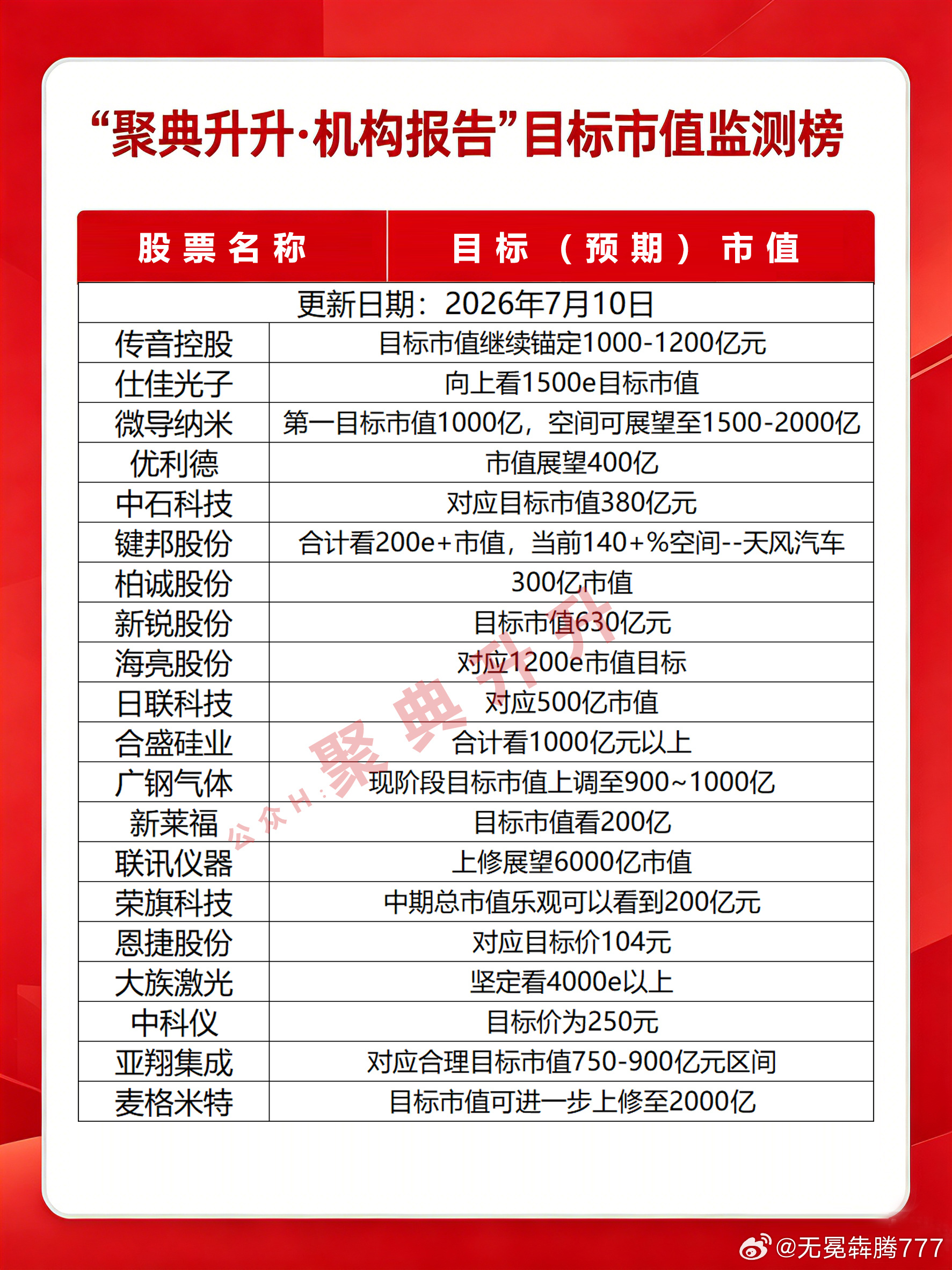 “聚典升升·机构报告”目标市值监测榜

| 股票名称 | 目标（预期）市值 |
|---|---|
| 更新日期：2026年7月10日 | |
| 传音控股 | 目标市值继续锚定1000-1200亿元 |
| 仕佳光子 | 向上看1500e目标市值 |
| 微导纳米 | 第一目标市值1000亿，空间可展望至1500-2000亿 |
| 优利德 | 市值展望400亿 |
| 中石科技 | 对应目标市值380亿元 |
| 键邦股份 | 合计看200e+市值，当前140+%空间--天风汽车 |
| 柏诚股份 | 300亿市值 |
| 新锐股份 | 目标市值630亿元 |
| 海亮股份 | 对应1200e市值目标 |
| 日联科技 | 对应500亿市值 |
| 合盛硅业 | 合计看1000亿元以上 |
| 广钢气体 | 现阶段目标市值上调至900~1000亿 |
| 新莱福 | 目标市值看200亿 |
| 联讯仪器 | 上修展望6000亿市值 |
| 荣旗科技 | 中期总市值乐观可以看到200亿元 |
| 恩捷股份 | 对应目标价104元 |
| 大族激光 | 坚定看4000e以上 |
| 中科仪 | 目标价为250元 |
| 亚翔集成 | 对应合理目标市值750-900亿元区间 |
| 麦格米特 | 目标市值可进一步上修至2000亿 |

公众H：聚典升升

@无冕犇腾777